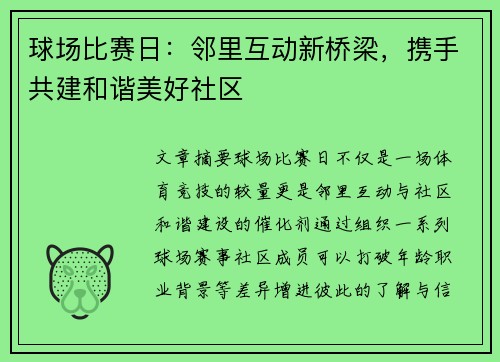 球场比赛日：邻里互动新桥梁，携手共建和谐美好社区

文章摘要球场比赛日不仅是一场体育竞技的较量更是邻里互动与社区和谐建设的催化剂通过组织一系列球场赛事社区成员可以打破年龄职业背景等差异增进彼此的了解与信